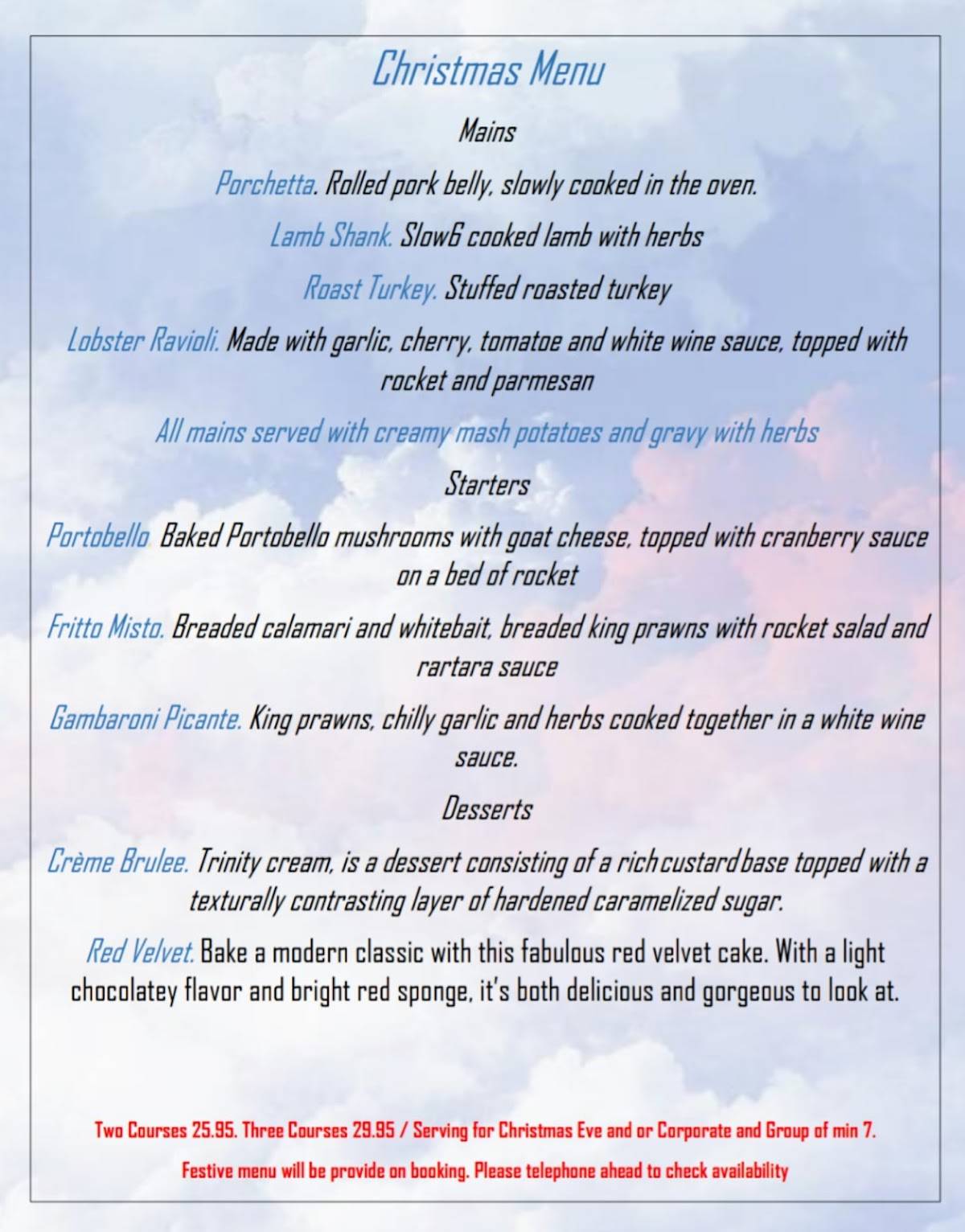 Christmas Menu

Mains

Porchetta. Rolled pork belly, slowly cooked in the oven.

Lamb Shank. Slow6 cooked lamb with herbs

Roast Turkey. Stuffed roasted turkey

Lobster Ravioli. Made with garlic, cherry, tomatoe and white wine sauce, topped with rocket and parmesan

All mains served with creamy mash potatoes and gravy with herbs

Starters

Portobello. Baked Portobello mushrooms with goat cheese, topped with cranberry sauce on a bed of rocket

Fritto Misto. Breaded calamari and whitebait, breaded king prawns with rocket salad and rartara sauce

Gambaroni Picante. King prawns, chilly garlic and herbs cooked together in a white wine sauce.

Desserts

Crème Brulee. Trinity cream, is a dessert consisting of a rich custard base topped with a texturally contrasting layer of hardened caramelized sugar.

Red Velvet. Bake a modern classic with this fabulous red velvet cake. With a light chocolatey flavor and bright red sponge, it's both delicious and gorgeous to look at.

Two Courses 25.95. Three Courses 29.95 / Serving for Christmas Eve and or Corporate and Group of min 7.

Festive menu will be provide on booking. Please telephone ahead to check availability